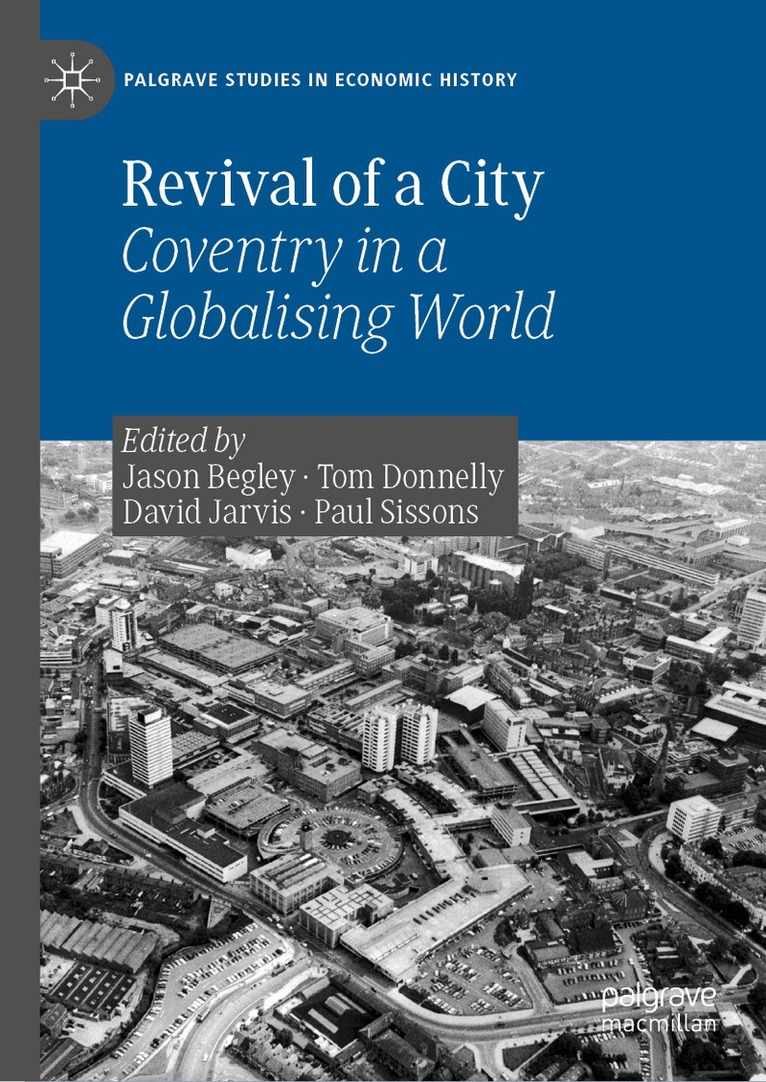 PALGRAVE STUDIES IN ECONOMIC HISTORY

Revival of a City
Coventry in a Globalising World

Edited by
Jason Begley · Tom Donnelly
David Jarvis · Paul Sissons

palgrave
macmillan